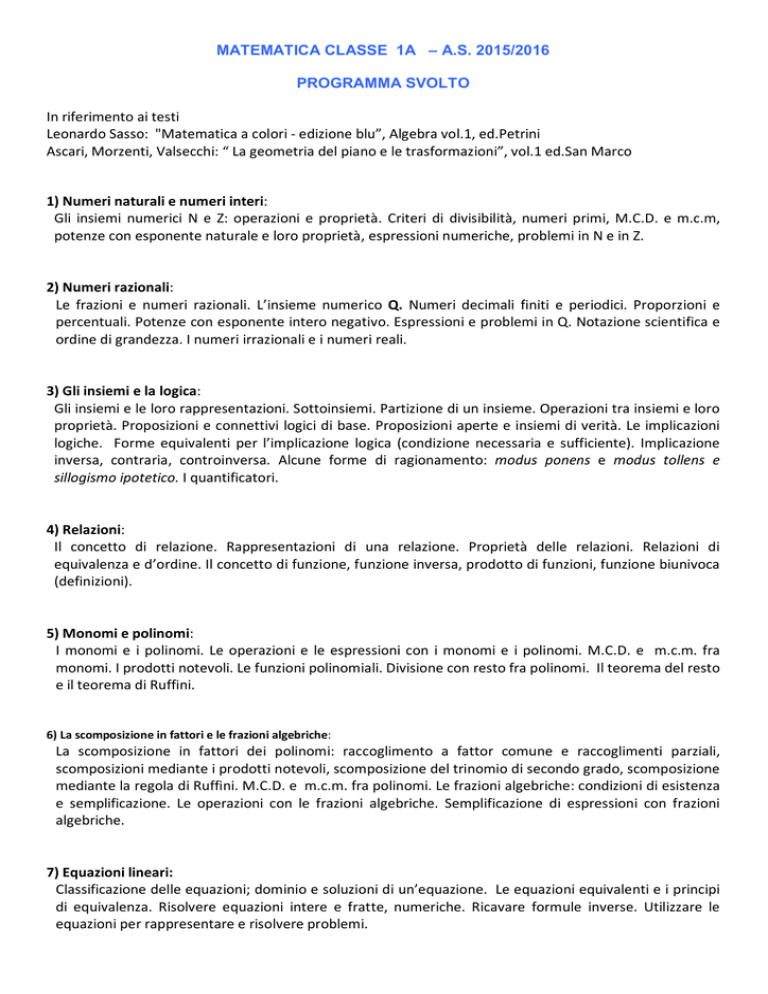 MATEMATICA CLASSE 1A – A.S. 2015/2016

PROGRAMMA SVOLTO

In riferimento ai testi
Leonardo Sasso: "Matematica a colori - edizione blu", Algebra vol.1, ed.Petrini
Ascari, Morzenti, Valsecchi: " La geometria del piano e le trasformazioni", vol.1 ed.San Marco

1) Numeri naturali e numeri interi:
Gli insiemi numerici N e Z: operazioni e proprietà. Criteri di divisibilità, numeri primi, M.C.D. e m.c.m, potenze con esponente naturale e loro proprietà, espressioni numeriche, problemi in N e in Z.

2) Numeri razionali:
Le frazioni e numeri razionali. L'insieme numerico Q. Numeri decimali finiti e periodici. Proporzioni e percentuali. Potenze con esponente intero negativo. Espressioni e problemi in Q. Notazione scientifica e ordine di grandezza. I numeri irrazionali e i numeri reali.

3) Gli insiemi e la logica:
Gli insiemi e le loro rappresentazioni. Sottoinsiemi. Partizione di un insieme. Operazioni tra insiemi e loro proprietà. Proposizioni e connettivi logici di base. Proposizioni aperte e insiemi di verità. Le implicazioni logiche. Forme equivalenti per l'implicazione logica (condizione necessaria e sufficiente). Implicazione inversa, contraria, controinversa. Alcune forme di ragionamento: modus ponens e modus tollens e sillogismo ipotetico. I quantificatori.

4) Relazioni:
Il concetto di relazione. Rappresentazioni di una relazione. Proprietà delle relazioni. Relazioni di equivalenza e d'ordine. Il concetto di funzione, funzione inversa, prodotto di funzioni, funzione biunivoca (definizioni).

5) Monomi e polinomi:
I monomi e i polinomi. Le operazioni e le espressioni con i monomi e i polinomi. M.C.D. e m.c.m. fra monomi. I prodotti notevoli. Le funzioni polinomiali. Divisione con resto fra polinomi. Il teorema del resto e il teorema di Ruffini.

6) La scomposizione in fattori e le frazioni algebriche:
La scomposizione in fattori dei polinomi: raccoglimento a fattor comune e raccoglimenti parziali, scomposizioni mediante i prodotti notevoli, scomposizione del trinomio di secondo grado, scomposizione mediante la regola di Ruffini. M.C.D. e m.c.m. fra polinomi. Le frazioni algebriche: condizioni di esistenza e semplificazione. Le operazioni con le frazioni algebriche. Semplificazione di espressioni con frazioni algebriche.

7) Equazioni lineari:
Classificazione delle equazioni; dominio e soluzioni di un'equazione. Le equazioni equivalenti e i principi di equivalenza. Risolvere equazioni intere e fratte, numeriche. Ricavare formule inverse. Utilizzare le equazioni per rappresentare e risolvere problemi.